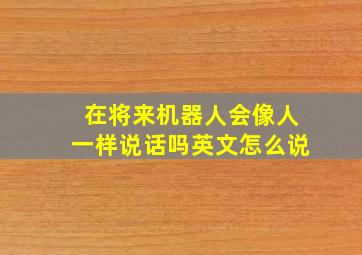 在将来机器人会像人一样说话吗英文怎么说